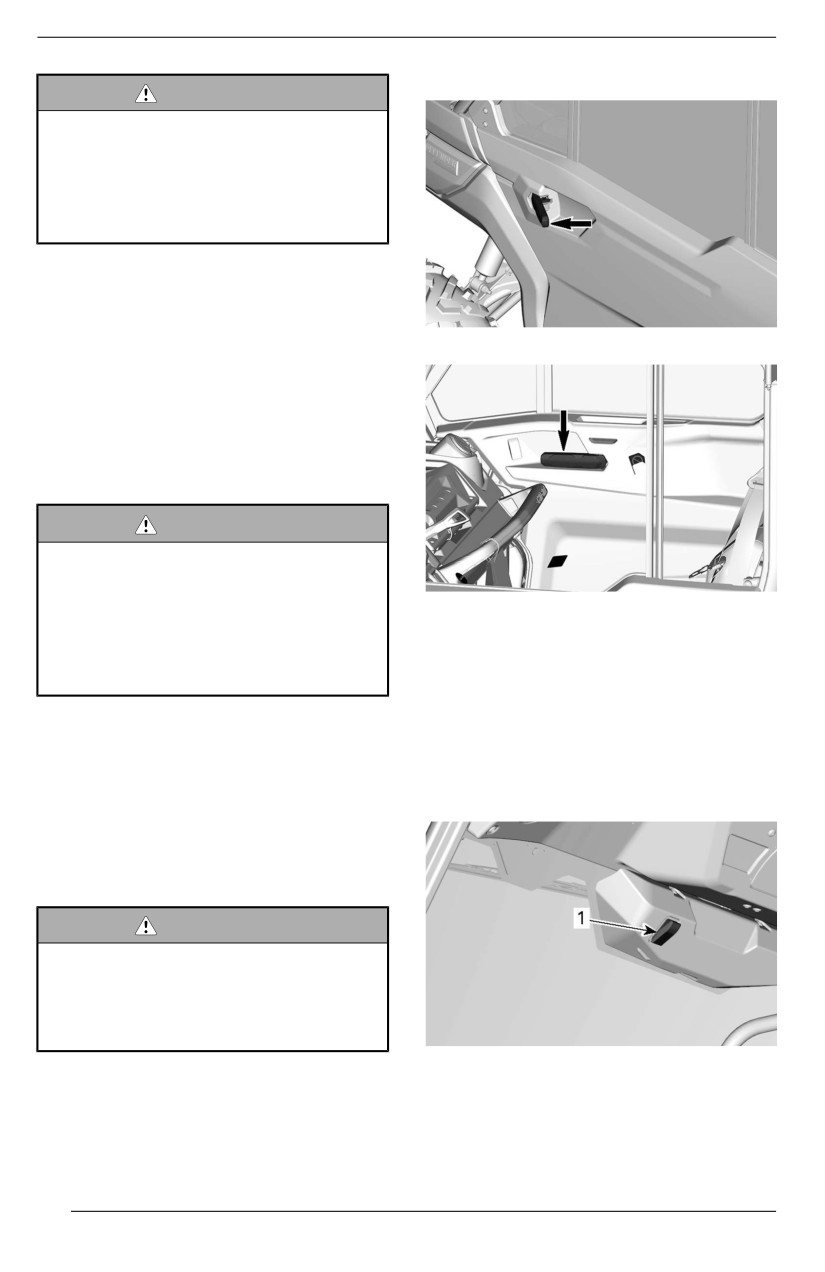 1